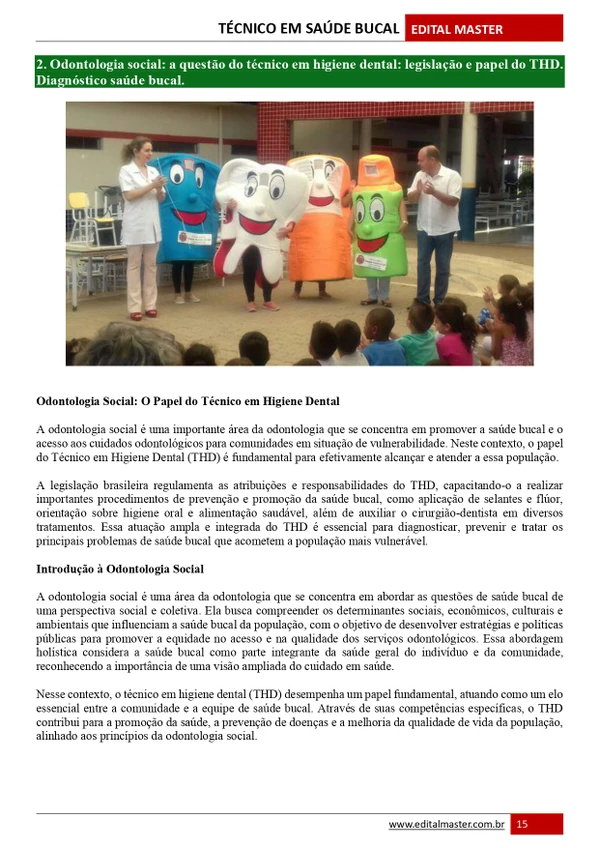 TÉCNICO EM SAÚDE BUCAL EDITAL MASTER

2. Odontologia social: a questão do técnico em higiene dental: legislação e papel do THD. Diagnóstico saúde bucal.

Odontologia Social: O Papel do Técnico em Higiene Dental

A odontologia social é uma importante área da odontologia que se concentra em promover a saúde bucal e o acesso aos cuidados odontológicos para comunidades em situação de vulnerabilidade. Neste contexto, o papel do Técnico em Higiene Dental (THD) é fundamental para efetivamente alcançar e atender a essa população.

A legislação brasileira regulamenta as atribuições e responsabilidades do THD, capacitando-o a realizar importantes procedimentos de prevenção e promoção da saúde bucal, como aplicação de selantes e flúor, orientação sobre higiene oral e alimentação saudável, além de auxiliar o cirurgião-dentista em diversos tratamentos. Essa atuação ampla e integrada do THD é essencial para diagnosticar, prevenir e tratar os principais problemas de saúde bucal que acometem a população mais vulnerável.

Introdução à Odontologia Social

A odontologia social é uma área da odontologia que se concentra em abordar as questões de saúde bucal de uma perspectiva social e coletiva. Ela busca compreender os determinantes sociais, econômicos, culturais e ambientais que influenciam a saúde bucal da população, com o objetivo de desenvolver estratégias e políticas públicas para promover a equidade no acesso e na qualidade dos serviços odontológicos. Essa abordagem holística considera a saúde bucal como parte integrante da saúde geral do indivíduo e da comunidade, reconhecendo a importância de uma visão ampliada do cuidado em saúde.

Nesse contexto, o técnico em higiene dental (THD) desempenha um papel fundamental, atuando como um elo essencial entre a comunidade e a equipe de saúde bucal. Através de suas competências específicas, o THD contribui para a promoção da saúde, a prevenção de doenças e a melhoria da qualidade de vida da população, alinhado aos princípios da odontologia social.

www.editalmaster.com.br 15